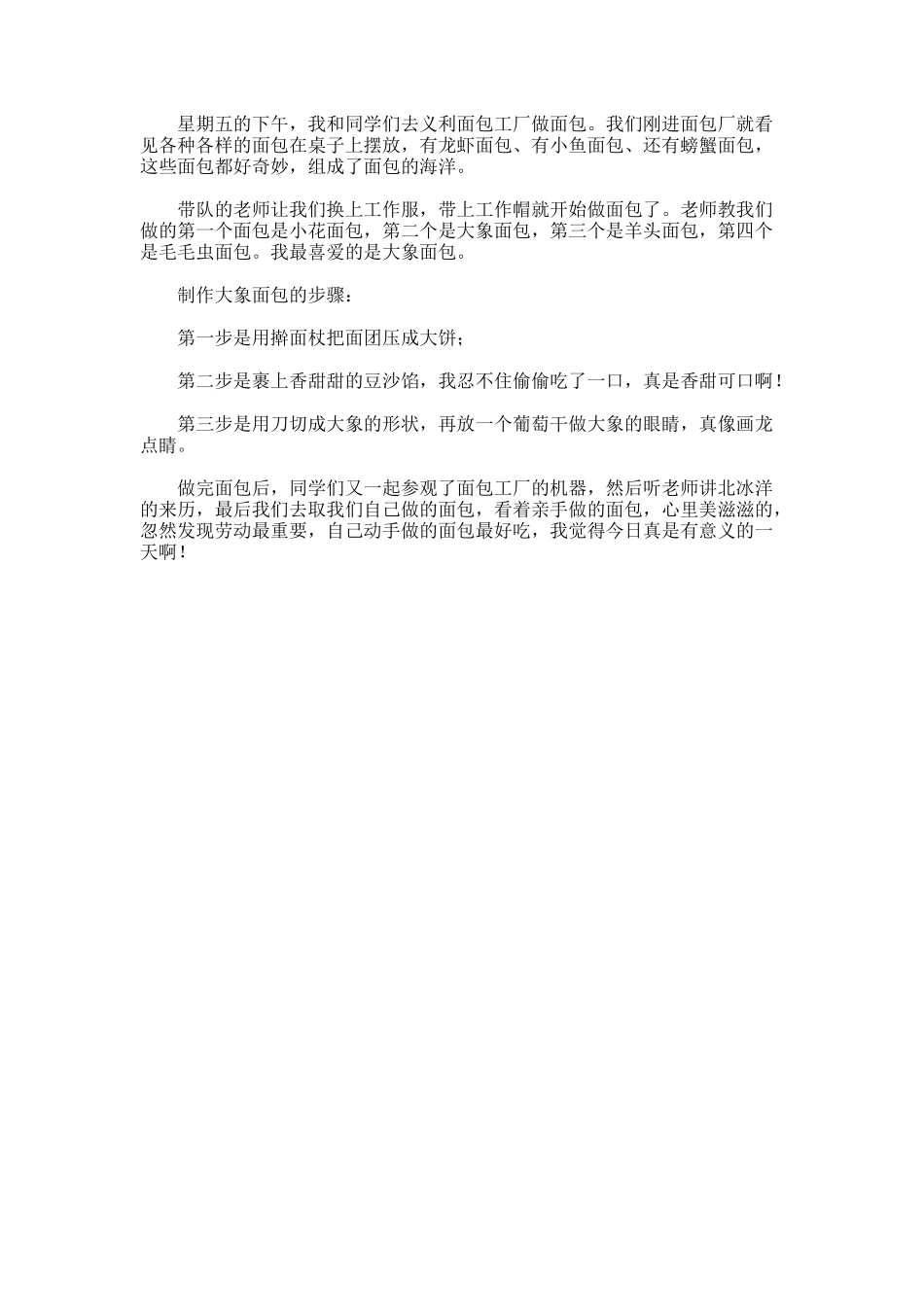 星期五的下午，我和同学们去义利面包工厂做面包。我们刚进面包厂就看见各种各样的面包在桌子上摆放，有龙虾面包、有小鱼面包、还有螃蟹面包，这些面包都好奇妙，组成了面包的海洋。

带队的老师让我们换上工作服，带上工作帽就开始做面包了。老师教我们做的第一个面包是小花面包，第二个是大象面包，第三个是羊头面包，第四个是毛毛虫面包。我最喜爱的是大象面包。

制作大象面包的步骤：

第一步是用擀面杖把面团压成大饼；

第二步是裹上香甜甜的豆沙馅，我忍不住偷偷吃了一口，真是香甜可口啊！

第三步是用刀切成大象的形状，再放一个葡萄干做大象的眼睛，真像画龙点睛。

做完面包后，同学们又一起参观了面包工厂的机器，然后听老师讲北冰洋的来历，最后我们去取我们自己做的面包，看着亲手做的面包，心里美滋滋的，忽然发现劳动最重要，自己动手做的面包最好吃，我觉得今日真是有意义的一天啊！